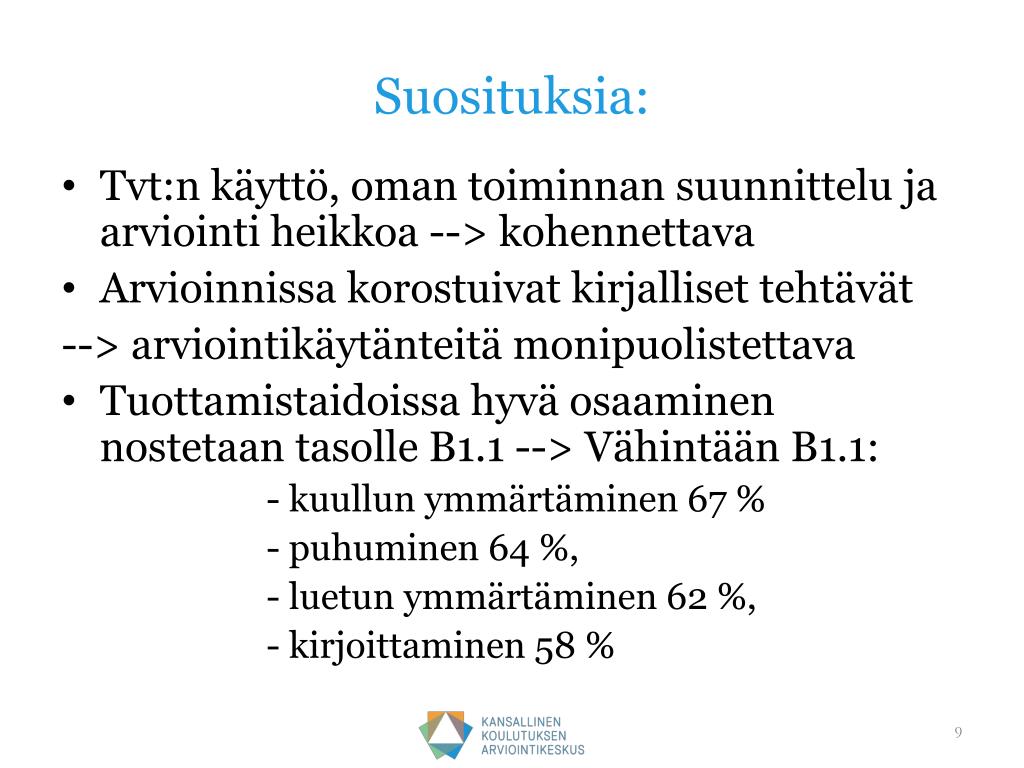 Suosituksia:

• Tvt:n käyttö, oman toiminnan suunnittelu ja arviointi heikkoa --> kohennettava

• Arvioinnissa korostuivat kirjalliset tehtävät

--> arviointikäytänteitä monipuolistettava

• Tuottamistaidoissa hyvä osaaminen nostetaan tasolle B1.1 --> Vähintään B1.1:

- kuullun ymmärtäminen 67 %

- puhuminen 64 %,

- luetun ymmärtäminen 62 %,

- kirjoittaminen 58 %

KANSALLINEN KOULUTUKSEN ARVIOINTIKESKUS

9